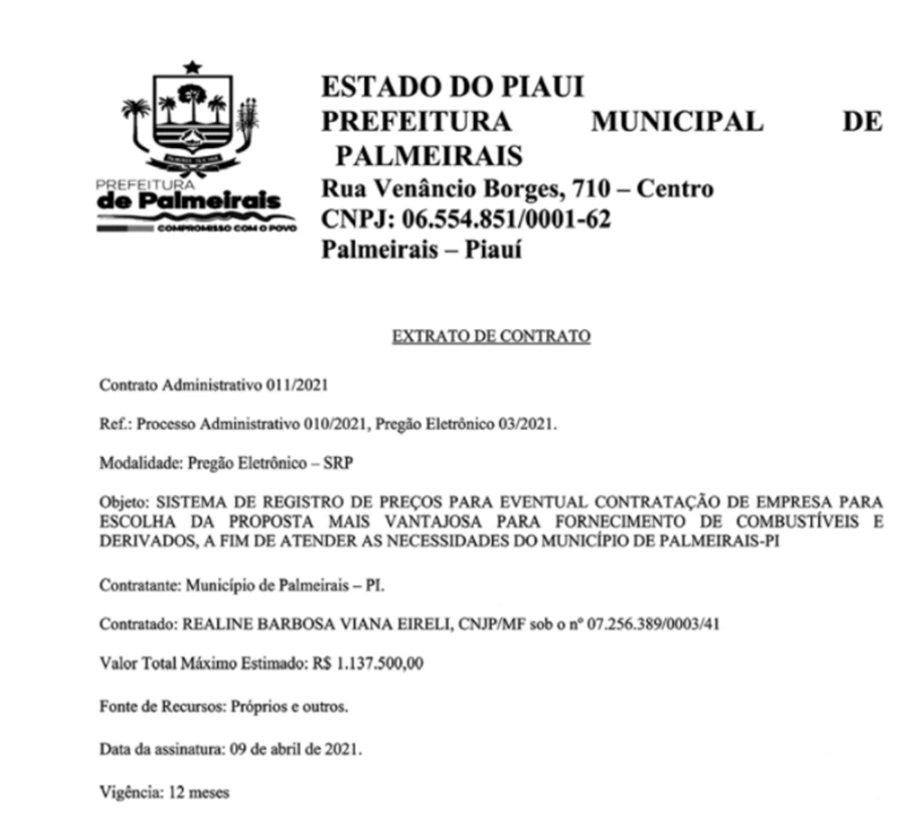 PREFEITURA
de Palmeirais
COMPROMISSO COM O POVO

ESTADO DO PIAUI
PREFEITURA MUNICIPAL DE PALMEIRAIS
Rua Venâncio Borges, 710 – Centro
CNPJ: 06.554.851/0001-62
Palmeirais – Piauí

EXTRATO DE CONTRATO

Contrato Administrativo 011/2021

Ref.: Processo Administrativo 010/2021, Pregão Eletrônico 03/2021.

Modalidade: Pregão Eletrônico – SRP

Objeto: SISTEMA DE REGISTRO DE PREÇOS PARA EVENTUAL CONTRATAÇÃO DE EMPRESA PARA ESCOLHA DA PROPOSTA MAIS VANTAJOSA PARA FORNECIMENTO DE COMBUSTÍVEIS E DERIVADOS, A FIM DE ATENDER AS NECESSIDADES DO MUNICÍPIO DE PALMEIRAIS-PI

Contratante: Município de Palmeirais – PI.

Contratado: REALINE BARBOSA VIANA EIRELI, CNJP/MF sob o nº 07.256.389/0003/41

Valor Total Máximo Estimado: R$ 1.137.500,00

Fonte de Recursos: Próprios e outros.

Data da assinatura: 09 de abril de 2021.

Vigência: 12 meses